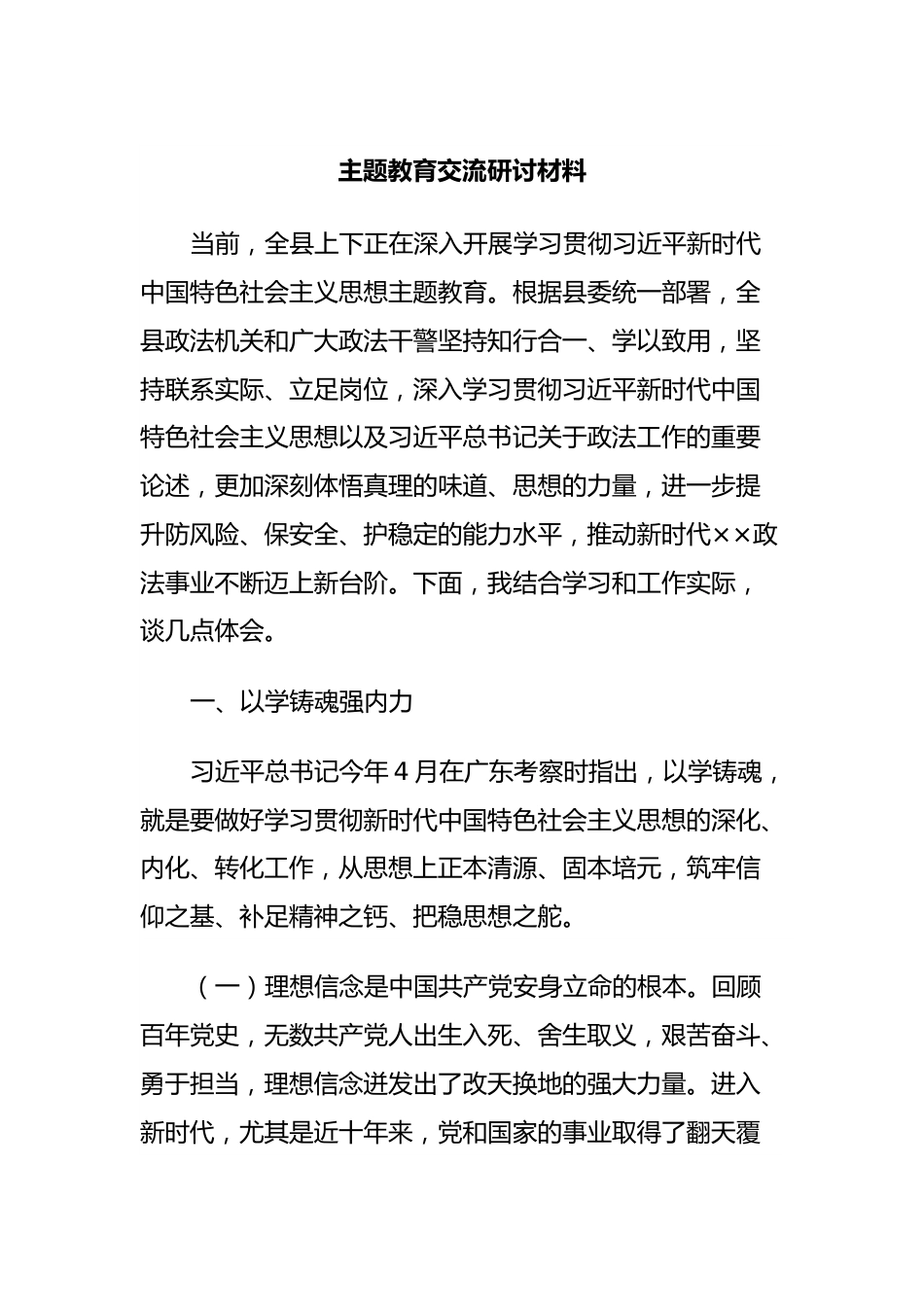 主题教育交流研讨材料

当前，全县上下正在深入开展学习贯彻习近平新时代中国特色社会主义思想主题教育。根据县委统一部署，全县政法机关和广大政法干警坚持知行合一、学以致用，坚持联系实际、立足岗位，深入学习贯彻习近平新时代中国特色社会主义思想以及习近平总书记关于政法工作的重要论述，更加深刻体悟真理的味道、思想的力量，进一步提升防风险、保安全、护稳定的能力水平，推动新时代××政法事业不断迈上新台阶。下面，我结合学习和工作实际，谈几点体会。

一、以学铸魂强内力

习近平总书记今年4月在广东考察时指出，以学铸魂，就是要做好学习贯彻新时代中国特色社会主义思想的深化、内化、转化工作，从思想上正本清源、固本培元，筑牢信仰之基、补足精神之钙、把稳思想之舵。

（一）理想信念是中国共产党安身立命的根本。回顾百年党史，无数共产党人出生入死、舍生取义，艰苦奋斗、勇于担当，理想信念迸发出了改天换地的强大力量。进入新时代，尤其是近十年来，党和国家的事业取得了翻天覆